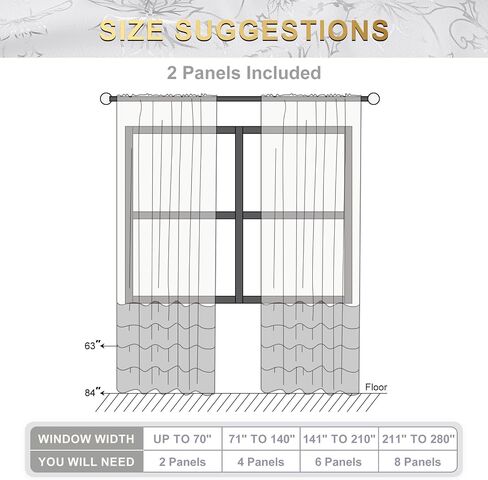 SIZE SUGGESTIONS

2 Panels Included

63"

84"

Floor

| WINDOW WIDTH | UP TO 70" | 71" TO 140" | 141" TO 210" | 211" TO 280" |
|---|---|---|---|---|
| YOU WILL NEED | 2 Panels | 4 Panels | 6 Panels | 8 Panels |